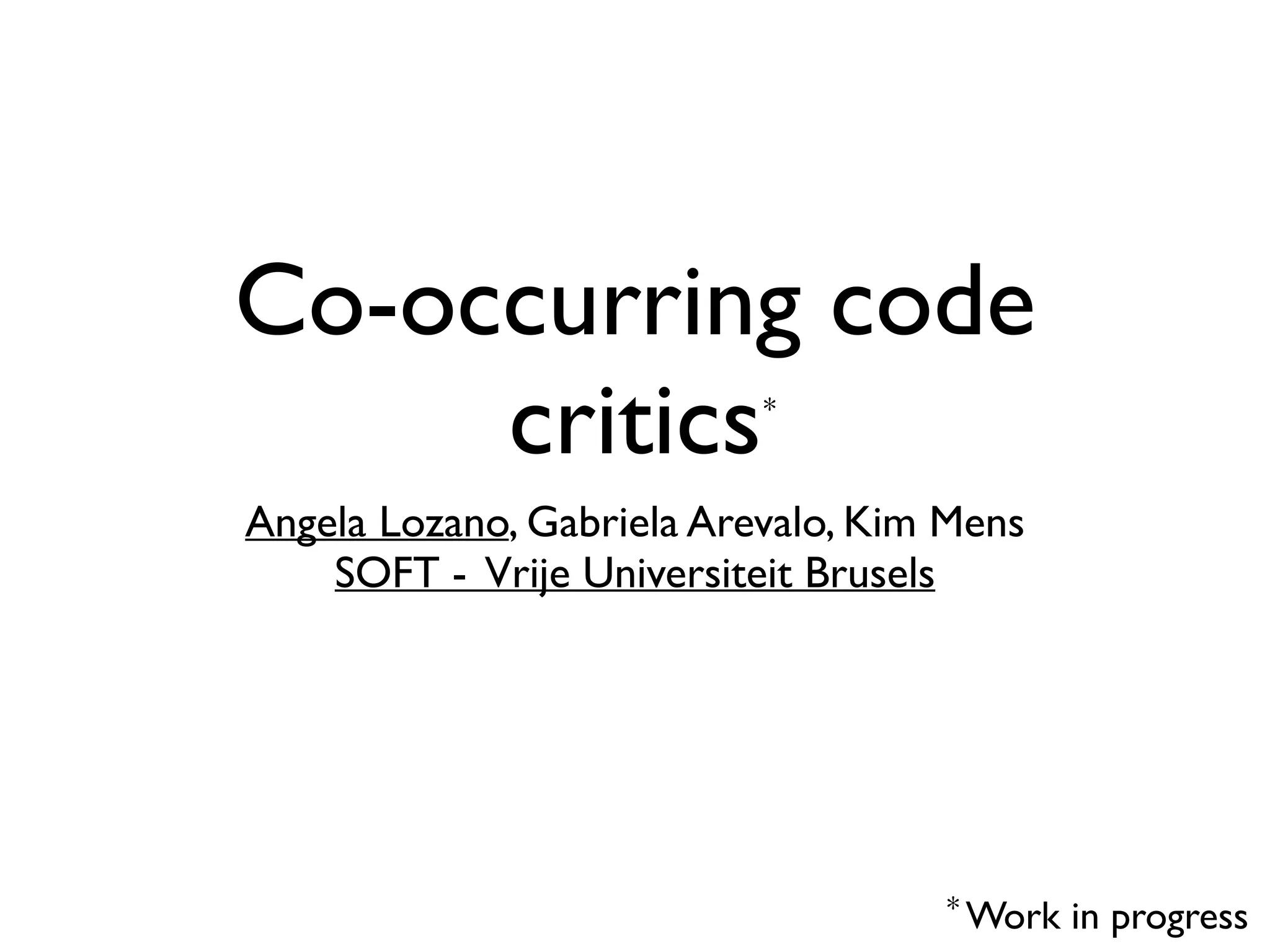 Co-occurring code critics$^{*}$

Angela Lozano, Gabriela Arevalo, Kim Mens
SOFT - Vrije Universiteit Brusels

$^{*}$ Work in progress